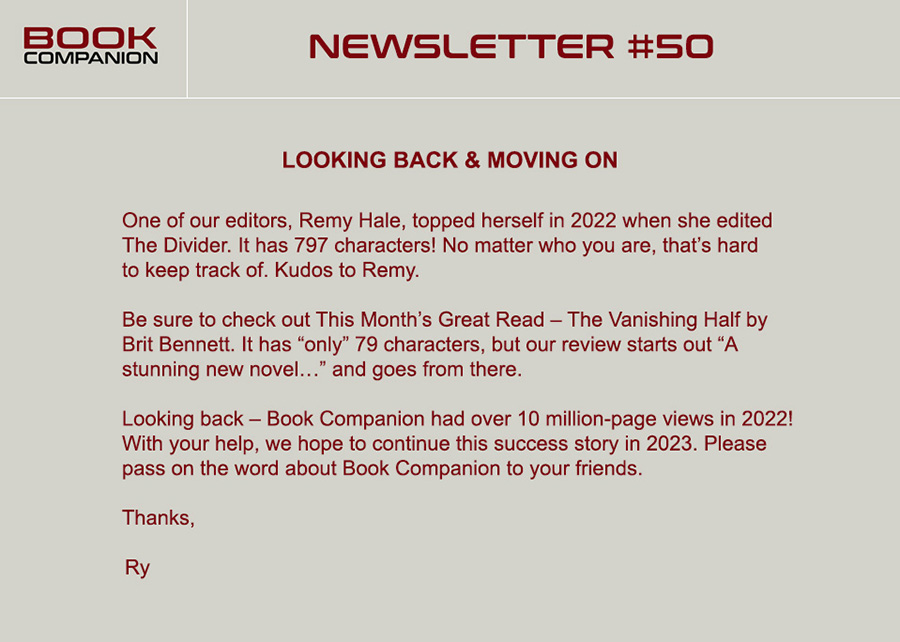 BOOK COMPANION

NEWSLETTER #50

LOOKING BACK & MOVING ON

One of our editors, Remy Hale, topped herself in 2022 when she edited The Divider. It has 797 characters! No matter who you are, that's hard to keep track of. Kudos to Remy.

Be sure to check out This Month's Great Read – The Vanishing Half by Brit Bennett. It has "only" 79 characters, but our review starts out "A stunning new novel…" and goes from there.

Looking back – Book Companion had over 10 million-page views in 2022! With your help, we hope to continue this success story in 2023. Please pass on the word about Book Companion to your friends.

Thanks,

Ry